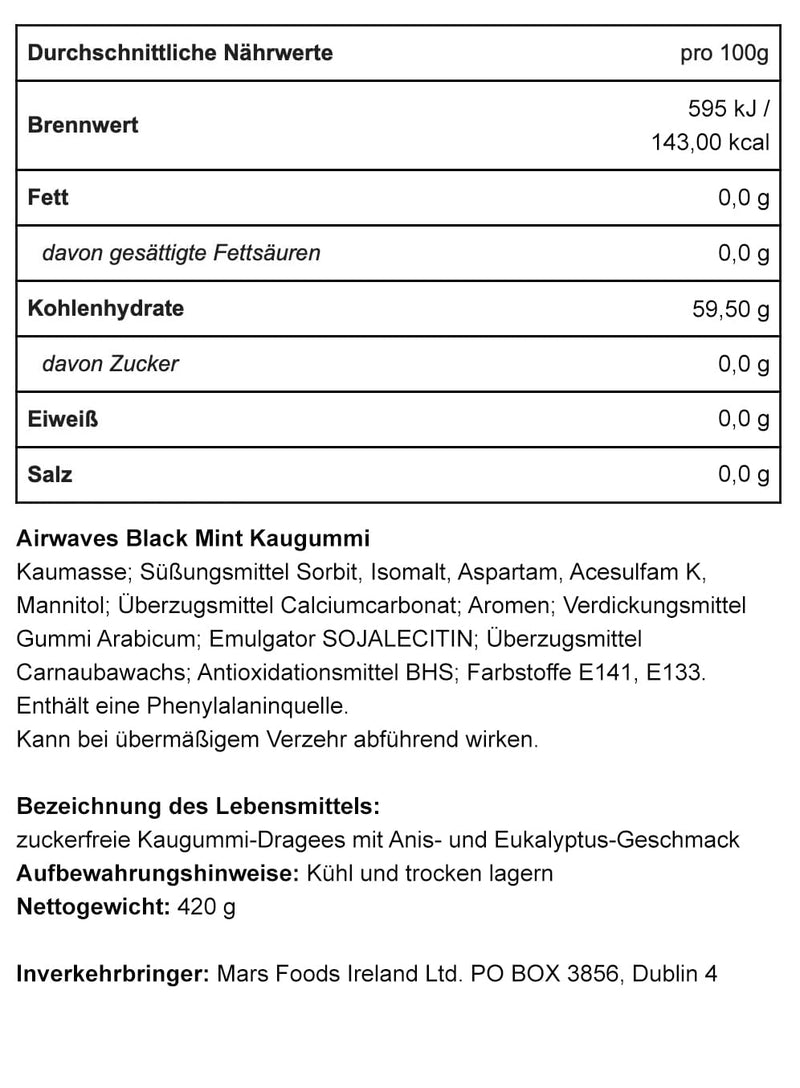 | Durchschnittliche Nährwerte | pro 100g |
|---|---|
| Brennwert | 595 kJ / 143,00 kcal |
| Fett | 0,0 g |
| davon gesättigte Fettsäuren | 0,0 g |
| Kohlenhydrate | 59,50 g |
| davon Zucker | 0,0 g |
| Eiweiß | 0,0 g |
| Salz | 0,0 g |

Airwaves Black Mint Kaugummi
Kaumasse; Süßungsmittel Sorbit, Isomalt, Aspartam, Acesulfam K, Mannitol; Überzugsmittel Calciumcarbonat; Aromen; Verdickungsmittel Gummi Arabicum; Emulgator SOJALECITIN; Überzugsmittel Carnaubawachs; Antioxidationsmittel BHS; Farbstoffe E141, E133. Enthält eine Phenylalaninquelle.
Kann bei übermäßigem Verzehr abführend wirken.

Bezeichnung des Lebensmittels:
zuckerfreie Kaugummi-Dragees mit Anis- und Eukalyptus-Geschmack
Aufbewahrungshinweise: Kühl und trocken lagern
Nettogewicht: 420 g

Inverkehrbringer: Mars Foods Ireland Ltd. PO BOX 3856, Dublin 4